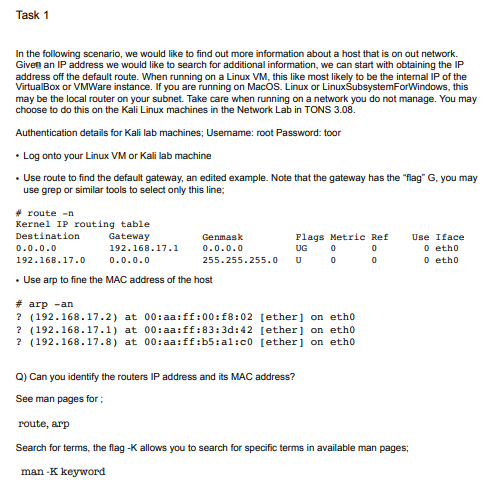 Task 1

In the following scenario, we would like to find out more information about a host that is on out network. Given an IP address we would like to search for additional information, we can start with obtaining the IP address off the default route. When running on a Linux VM, this like most likely to be the internal IP of the VirtualBox or VMWare instance. If you are running on MacOS. Linux or LinuxSubsystemForWindows, this may be the local router on your subnet. Take care when running on a network you do not manage. You may choose to do this on the Kali Linux machines in the Network Lab in TONS 3.08.

Authentication details for Kali lab machines; Username: root Password: toor

• Log onto your Linux VM or Kali lab machine

• Use route to find the default gateway, an edited example. Note that the gateway has the "flag" G, you may use grep or similar tools to select only this line;

# route -n
Kernel IP routing table
Destination Gateway Genmask Flags Metric Ref Use Iface
0.0.0.0 192.168.17.1 0.0.0.0 UG 0 0 0 eth0
192.168.17.0 0.0.0.0 255.255.255.0 U 0 0 0 eth0

• Use arp to fine the MAC address of the host

# arp -an
? (192.168.17.2) at 00:aa:ff:00:f8:02 [ether] on eth0
? (192.168.17.1) at 00:aa:ff:83:3d:42 [ether] on eth0
? (192.168.17.8) at 00:aa:ff:b5:a1:c0 [ether] on eth0

Q) Can you identify the routers IP address and its MAC address?

See man pages for ;

route, arp

Search for terms, the flag -K allows you to search for specific terms in available man pages;

man -K keyword